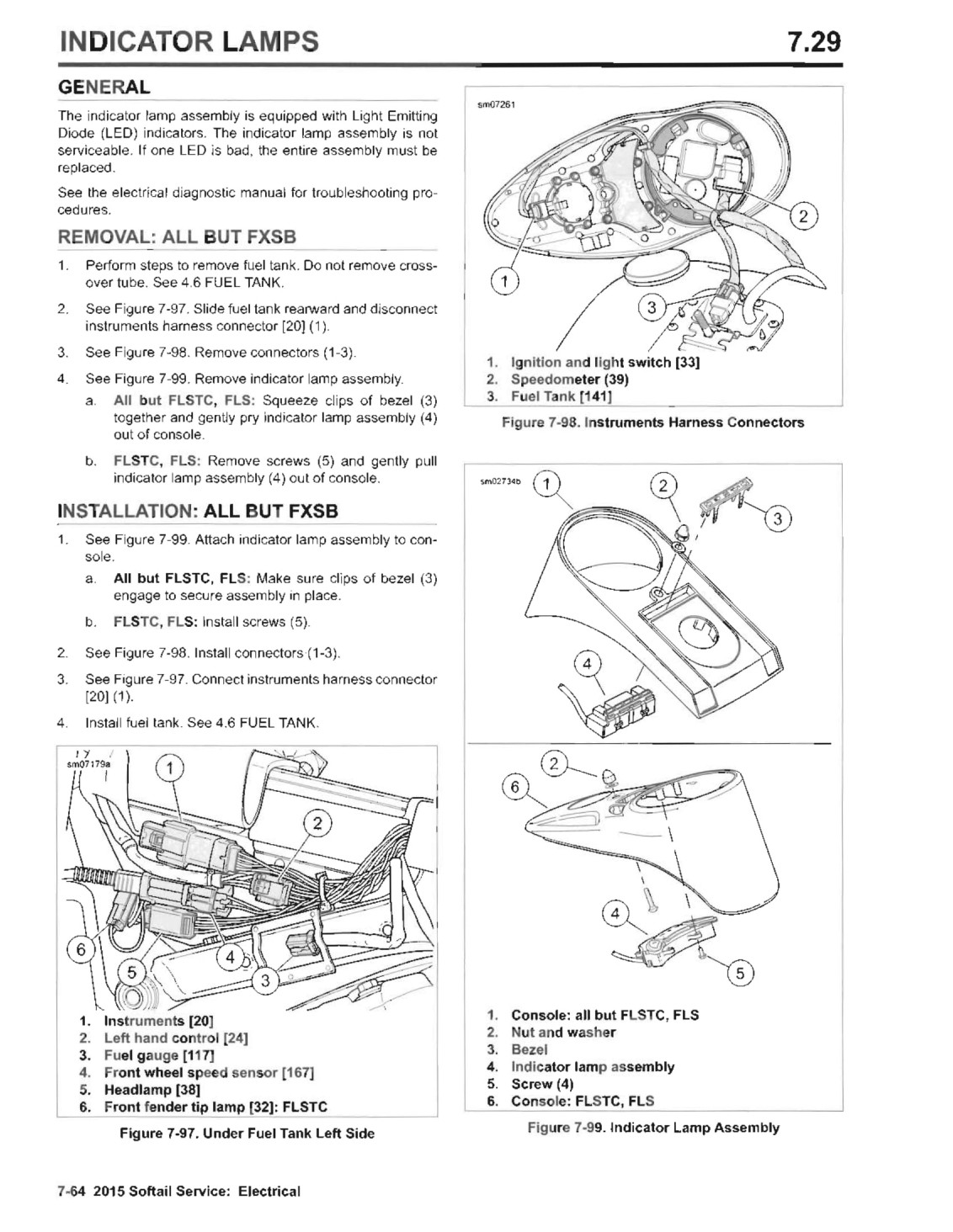 INDICATOR LAMPS 7.29

GENERAL

The indicator lamp assembly is equipped with Light Emitting Diode (LED) indicators. The indicator lamp assembly is not serviceable. If one LED is bad, the entire assembly must be replaced.

See the electrical diagnostic manual for troubleshooting procedures.

REMOVAL: ALL BUT FXSB

1. Perform steps to remove fuel tank. Do not remove crossover tube. See 4.6 FUEL TANK.
2. See Figure 7-97. Slide fuel tank rearward and disconnect instruments harness connector [20] (1).
3. See Figure 7-98. Remove connectors (1-3).
4. See Figure 7-99. Remove indicator lamp assembly.
a. All but FLSTC, FLS: Squeeze clips of bezel (3) together and gently pry indicator lamp assembly (4) out of console.
b. FLSTC, FLS: Remove screws (5) and gently pull indicator lamp assembly (4) out of console.

INSTALLATION: ALL BUT FXSB

1. See Figure 7-99. Attach indicator lamp assembly to console.
a. All but FLSTC, FLS: Make sure clips of bezel (3) engage to secure assembly in place.
b. FLSTC, FLS: Install screws (5).
2. See Figure 7-98. Install connectors (1-3).
3. See Figure 7-97. Connect instruments harness connector [20] (1).
4. Install fuel tank. See 4.6 FUEL TANK.

sm07179a
1 2 3 4 5 6
1. Instruments [20]
2. Left hand control [24]
3. Fuel gauge [117]
4. Front wheel speed sensor [167]
5. Headlamp [38]
6. Front fender tip lamp [32]: FLSTC

Figure 7-97. Under Fuel Tank Left Side

sm07261
1 2 3
1. Ignition and light switch [33]
2. Speedometer (39)
3. Fuel Tank [141]

Figure 7-98. Instruments Harness Connectors

sm02734b
1 2 3 4
2 6 4 5
1. Console: all but FLSTC, FLS
2. Nut and washer
3. Bezel
4. Indicator lamp assembly
5. Screw (4)
6. Console: FLSTC, FLS

Figure 7-99. Indicator Lamp Assembly

7-64 2015 Softail Service: Electrical